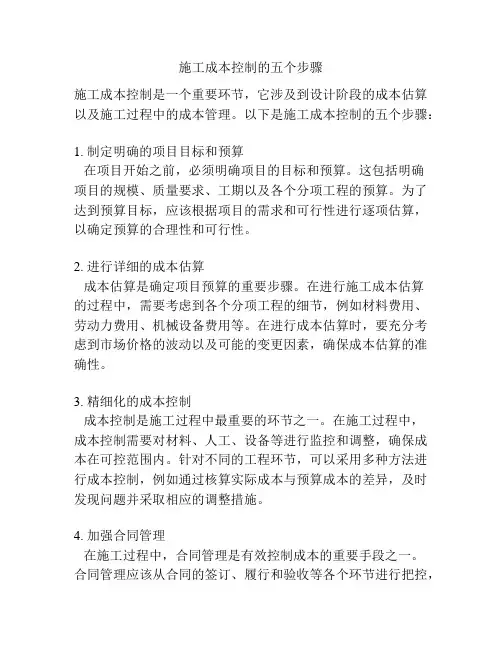 施工成本控制的五个步骤

施工成本控制是一个重要环节，它涉及到设计阶段的成本估算以及施工过程中的成本管理。以下是施工成本控制的五个步骤：

1. 制定明确的项目目标和预算
在项目开始之前，必须明确项目的目标和预算。这包括明确项目的规模、质量要求、工期以及各个分项工程的预算。为了达到预算目标，应该根据项目的需求和可行性进行逐项估算，以确定预算的合理性和可行性。

2. 进行详细的成本估算
成本估算是确定项目预算的重要步骤。在进行施工成本估算的过程中，需要考虑到各个分项工程的细节，例如材料费用、劳动力费用、机械设备费用等。在进行成本估算时，要充分考虑到市场价格的波动以及可能的变更因素，确保成本估算的准确性。

3. 精细化的成本控制
成本控制是施工过程中最重要的环节之一。在施工过程中，成本控制需要对材料、人工、设备等进行监控和调整，确保成本在可控范围内。针对不同的工程环节，可以采用多种方法进行成本控制，例如通过核算实际成本与预算成本的差异，及时发现问题并采取相应的调整措施。

4. 加强合同管理
在施工过程中，合同管理是有效控制成本的重要手段之一。合同管理应该从合同的签订、履行和验收等各个环节进行把控，